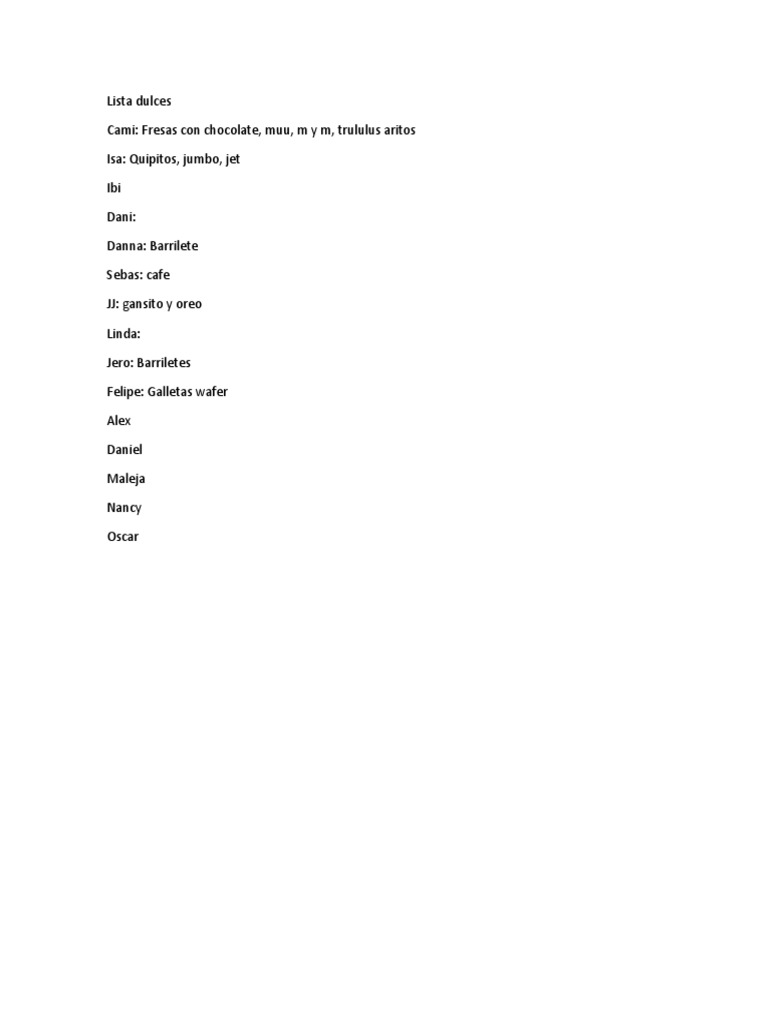 Lista dulces

Cami: Fresas con chocolate, muu, m y m, trululus aritos

Isa: Quipitos, jumbo, jet

Ibi

Dani:

Danna: Barrilete

Sebas: cafe

JJ: gansito y oreo

Linda:

Jero: Barriletes

Felipe: Galletas wafer

Alex

Daniel

Maleja

Nancy

Oscar